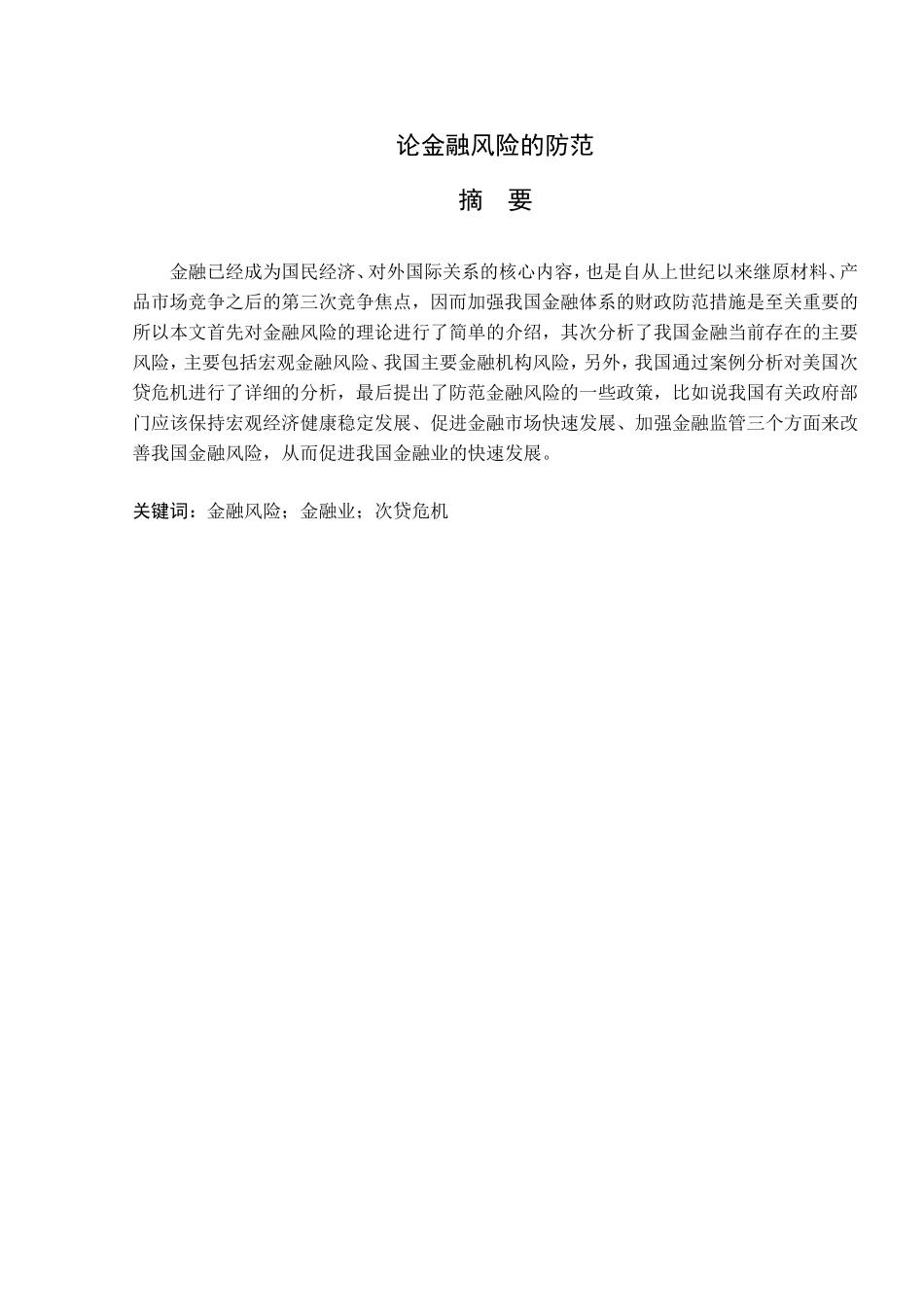 论金融风险的防范

摘　要

金融已经成为国民经济、对外国际关系的核心内容，也是自从上世纪以来继原材料、产品市场竞争之后的第三次竞争焦点，因而加强我国金融体系的财政防范措施是至关重要的所以本文首先对金融风险的理论进行了简单的介绍，其次分析了我国金融当前存在的主要风险，主要包括宏观金融风险、我国主要金融机构风险，另外，我国通过案例分析对美国次贷危机进行了详细的分析，最后提出了防范金融风险的一些政策，比如说我国有关政府部门应该保持宏观经济健康稳定发展、促进金融市场快速发展、加强金融监管三个方面来改善我国金融风险，从而促进我国金融业的快速发展。

关键词：金融风险；金融业；次贷危机